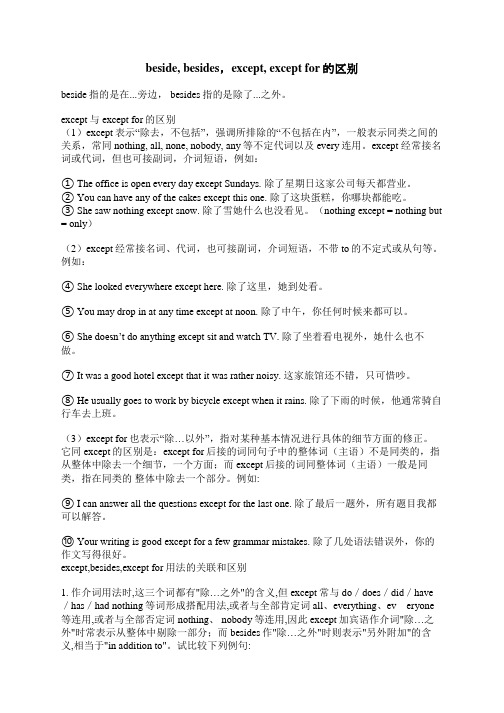 beside, besides，except, except for 的区别

beside 指的是在...旁边， besides 指的是除了...之外。

except 与 except for 的区别
（1）except 表示“除去，不包括”，强调所排除的“不包括在内”，一般表示同类之间的关系，常同 nothing, all, none, nobody, any 等不定代词以及 every 连用。except 经常接名词或代词，但也可接副词，介词短语，例如：

① The office is open every day except Sundays. 除了星期日这家公司每天都营业。
② You can have any of the cakes except this one. 除了这块蛋糕，你哪块都能吃。
③ She saw nothing except snow. 除了雪她什么也没看见。（nothing except = nothing but = only）

（2）except 经常接名词、代词，也可接副词，介词短语，不带 to 的不定式或从句等。例如：

④ She looked everywhere except here. 除了这里，她到处看。

⑤ You may drop in at any time except at noon. 除了中午，你任何时候来都可以。

⑥ She doesn’t do anything except sit and watch TV. 除了坐着看电视外，她什么也不做。

⑦ It was a good hotel except that it was rather noisy. 这家旅馆还不错，只可惜吵。

⑧ He usually goes to work by bicycle except when it rains. 除了下雨的时候，他通常骑自行车去上班。

（3）except for 也表示“除…以外”，指对某种基本情况进行具体的细节方面的修正。它同 except 的区别是：except for 后接的词同句子中的整体词（主语）不是同类的，指从整体中除去一个细节，一个方面；而 except 后接的词同整体词（主语）一般是同类，指在同类的 整体中除去一个部分。例如:

⑨ I can answer all the questions except for the last one. 除了最后一题外，所有题目我都可以解答。

⑩ Your writing is good except for a few grammar mistakes. 除了几处语法错误外，你的作文写得很好。
except,besides,except for 用法的关联和区别

1. 作介词用法时,这三个词都有"除…之外"的含义,但 except 常与 do / does / did / have / has / had nothing 等词形成搭配用法,或者与全部肯定词 all、everything、ev eryone 等连用,或者与全部否定词 nothing、 nobody 等连用,因此 except 加宾语作介词"除…之外"时常表示从整体中剔除一部分；而 besides 作"除…之外"时则表示"另外附加"的含义,相当于"in addition to"。试比较下列例句: